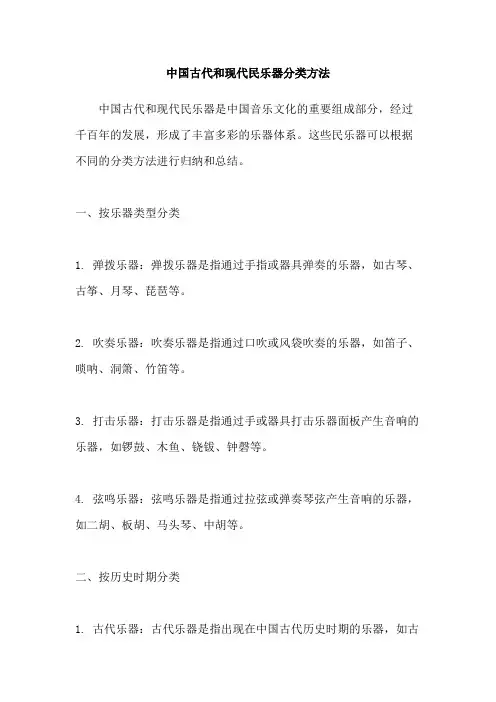 中国古代和现代民乐器分类方法

中国古代和现代民乐器是中国音乐文化的重要组成部分，经过千百年的发展，形成了丰富多彩的乐器体系。这些民乐器可以根据不同的分类方法进行归纳和总结。

一、按乐器类型分类

1. 弹拨乐器：弹拨乐器是指通过手指或器具弹奏的乐器，如古琴、古筝、月琴、琵琶等。

2. 吹奏乐器：吹奏乐器是指通过口吹或风袋吹奏的乐器，如笛子、唢呐、洞箫、竹笛等。

3. 打击乐器：打击乐器是指通过手或器具打击乐器面板产生音响的乐器，如锣鼓、木鱼、铙钹、钟磬等。

4. 弦鸣乐器：弦鸣乐器是指通过拉弦或弹奏琴弦产生音响的乐器，如二胡、板胡、马头琴、中胡等。

二、按历史时期分类

1. 古代乐器：古代乐器是指出现在中国古代历史时期的乐器，如古